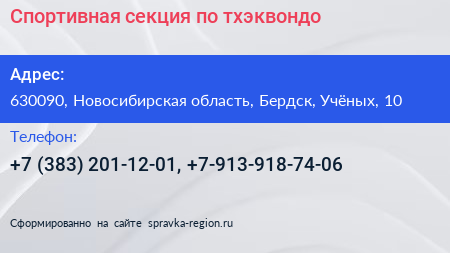 Спортивная секция по тхэквондо

Адрес:

630090, Новосибирская область, Бердск, Учёных, 10

Телефон:

+7 (383) 201-12-01, +7-913-918-74-06

Сформированно на сайте spravka-region.ru